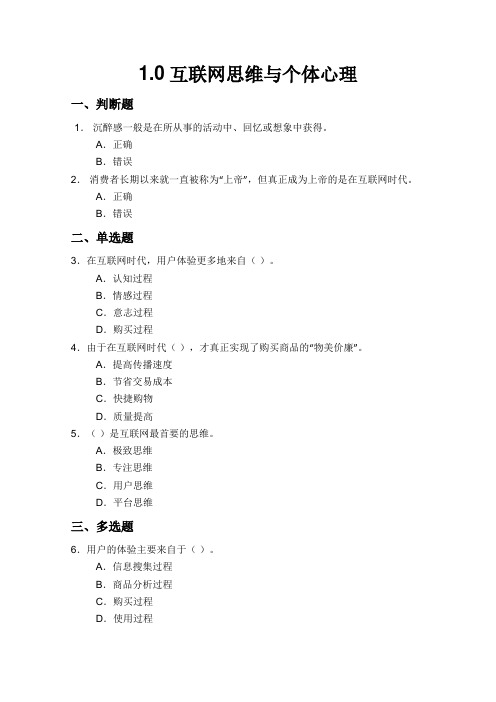 1.0 互联网思维与个体心理

一、判断题

1. 沉醉感一般是在所从事的活动中、回忆或想象中获得。

A. 正确

B. 错误

2. 消费者长期以来就一直被称为“上帝”，但真正成为上帝的是在互联网时代。

A. 正确

B. 错误

二、单选题

3. 在互联网时代，用户体验更多地来自（ ）。

A. 认知过程

B. 情感过程

C. 意志过程

D. 购买过程

4. 由于在互联网时代（ ），才真正实现了购买商品的“物美价廉”。

A. 提高传播速度

B. 节省交易成本

C. 快捷购物

D. 质量提高

5. （ ）是互联网最首要的思维。

A. 极致思维

B. 专注思维

C. 用户思维

D. 平台思维

三、多选题

6. 用户的体验主要来自于（ ）。

A. 信息搜集过程

B. 商品分析过程

C. 购买过程

D. 使用过程